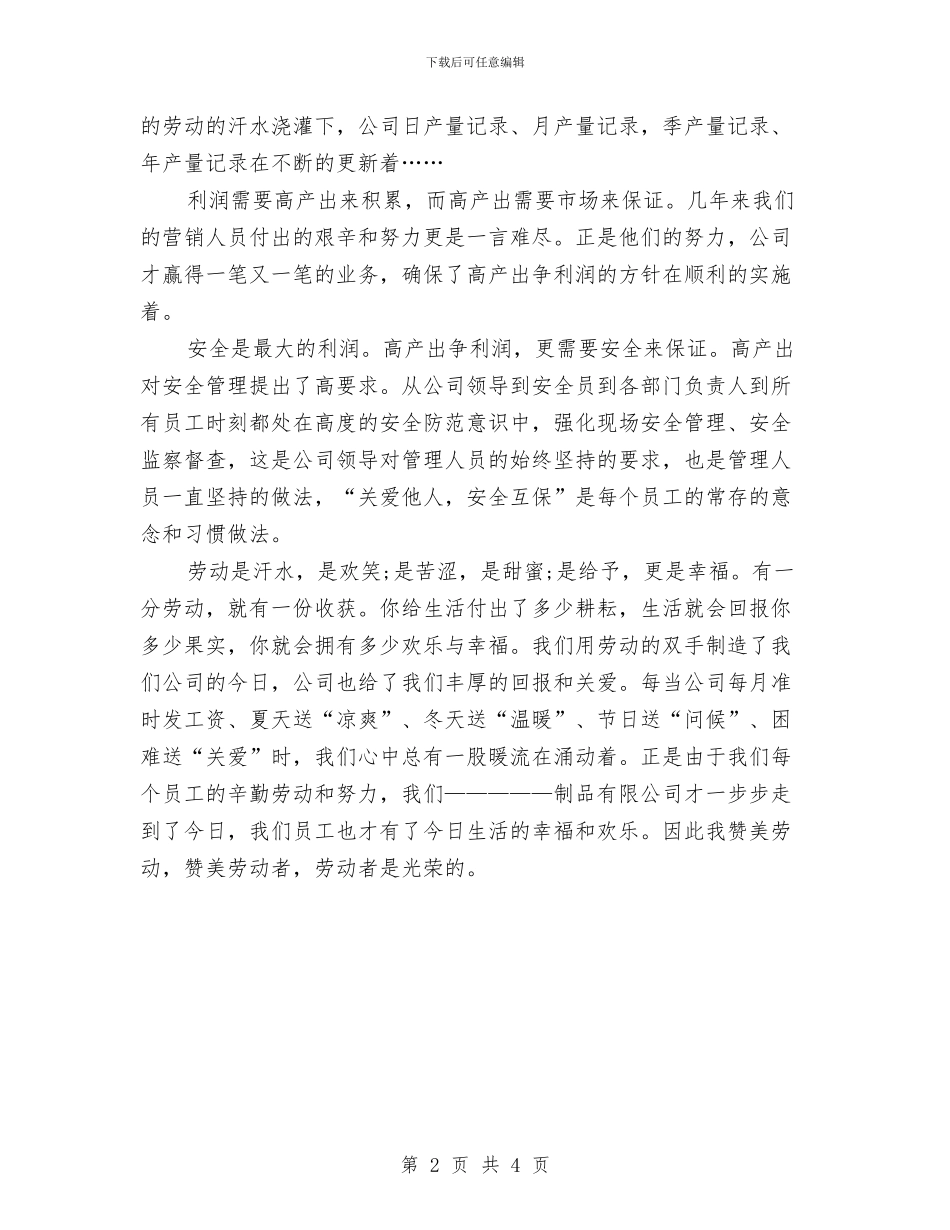 下载后可任意编辑

的劳动的汗水浇灌下，公司日产量记录、月产量记录，季产量记录、年产量记录在不断的更新着……

利润需要高产出来积累，而高产出需要市场来保证。几年来我们的营销人员付出的艰辛和努力更是一言难尽。正是他们的努力，公司才赢得一笔又一笔的业务，确保了高产出争利润的方针在顺利的实施着。

安全是最大的利润。高产出争利润，更需要安全来保证。高产出对安全管理提出了高要求。从公司领导到安全员到各部门负责人到所有员工时刻都处在高度的安全防范意识中，强化现场安全管理、安全监察督查，这是公司领导对管理人员的始终坚持的要求，也是管理人员一直坚持的做法，“关爱他人，安全互保”是每个员工的常存的意念和习惯做法。

劳动是汗水，是欢笑;是苦涩，是甜蜜;是给予，更是幸福。有一分劳动，就有一份收获。你给生活付出了多少耕耘，生活就会回报你多少果实，你就会拥有多少欢乐与幸福。我们用劳动的双手制造了我们公司的今日，公司也给了我们丰厚的回报和关爱。每当公司每月准时发工资、夏天送“凉爽”、冬天送“温暖”、节日送“问候”、困难送“关爱”时，我们心中总有一股暖流在涌动着。正是由于我们每个员工的辛勤劳动和努力，我们——————制品有限公司才一步步走到了今日，我们员工也才有了今日生活的幸福和欢乐。因此我赞美劳动，赞美劳动者，劳动者是光荣的。

第 2 页 共 4 页